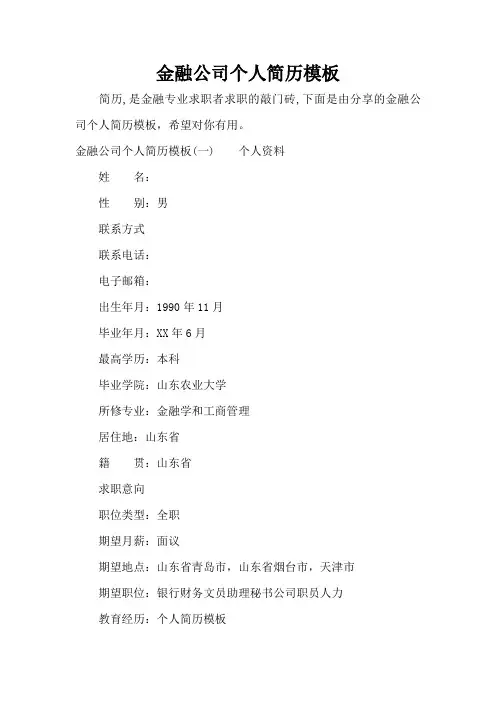 金融公司个人简历模板

简历,是金融专业求职者求职的敲门砖,下面是由分享的金融公司个人简历模板，希望对你有用。

金融公司个人简历模板(一)　　个人资料

姓　　名：

性　　别：男

联系方式

联系电话：

电子邮箱：

出生年月：1990 年 11 月

毕业年月：XX 年 6 月

最高学历：本科

毕业学院：山东农业大学

所修专业：金融学和工商管理

居住地：山东省

籍　　贯：山东省

求职意向

职位类型：全职

期望月薪：面议

期望地点：山东省青岛市，山东省烟台市，天津市

期望职位：银行财务文员助理秘书公司职员人力

教育经历：个人简历模板